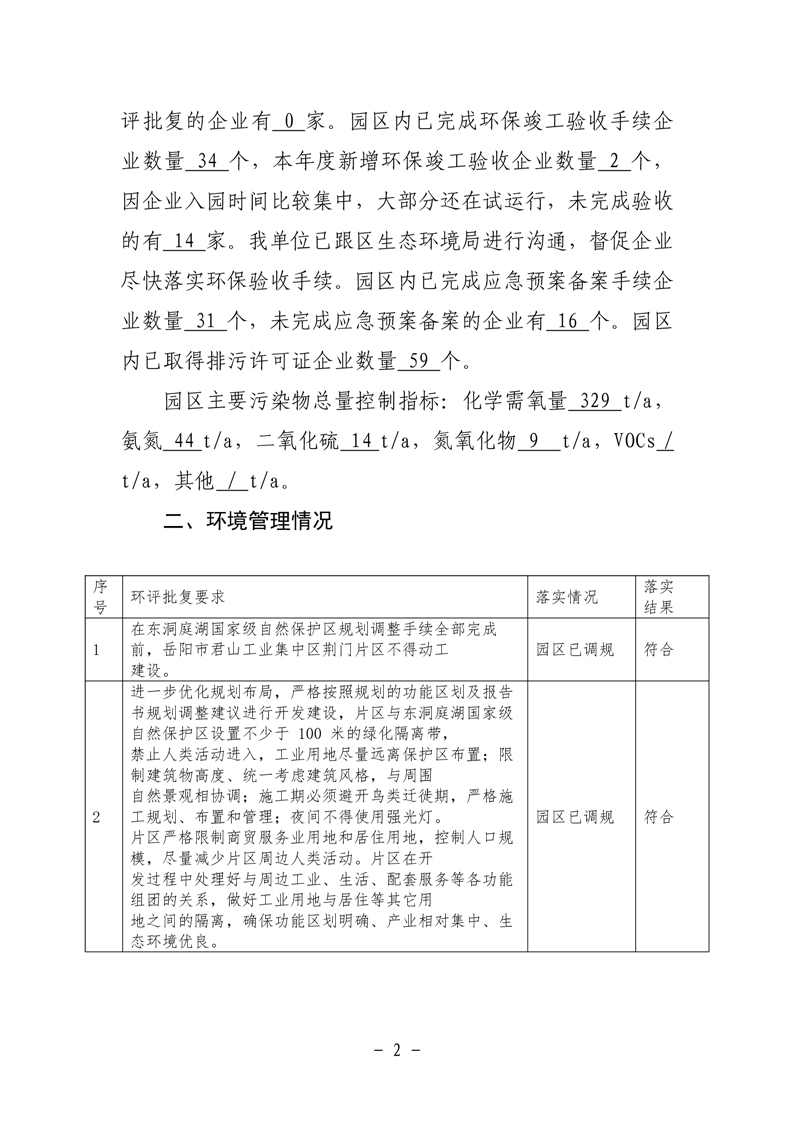 评批复的企业有 0 家。园区内已完成环保竣工验收手续企业数量 34 个，本年度新增环保竣工验收企业数量 2 个，因企业入园时间比较集中，大部分还在试运行，未完成验收的有 14 家。我单位已跟区生态环境局进行沟通，督促企业尽快落实环保验收手续。园区内已完成应急预案备案手续企业数量 31 个，未完成应急预案备案的企业有 16 个。园区内已取得排污许可证企业数量 59 个。

园区主要污染物总量控制指标：化学需氧量 329 t/a，氨氮 44 t/a，二氧化硫 14 t/a，氮氧化物 9 t/a，VOCs / t/a，其他 / t/a。

二、环境管理情况

| 序号 | 环评批复要求 | 落实情况 | 落实结果 |
|---|---|---|---|
| 1 | 在东洞庭湖国家级自然保护区规划调整手续全部完成前，岳阳市君山工业集中区荆门片区不得动工建设。 | 园区已调规 | 符合 |
| 2 | 进一步优化规划布局，严格按照规划的功能区划及报告书规划调整建议进行开发建设，片区与东洞庭湖国家级自然保护区设置不少于 100 米的绿化隔离带，禁止人类活动进入，工业用地尽量远离保护区布置；限制建筑物高度、统一考虑建筑风格，与周围自然景观相协调；施工期必须避开鸟类迁徙期，严格施工规划、布置和管理；夜间不得使用强光灯。片区严格限制商贸服务业用地和居住用地，控制人口规模，尽量减少片区周边人类活动。片区在开发过程中处理好与周边工业、生活、配套服务等各功能组团的关系，做好工业用地与居住等其它用地之间的隔离，确保功能区划明确、产业相对集中、生态环境优良。 | 园区已调规 | 符合 |

- 2 -